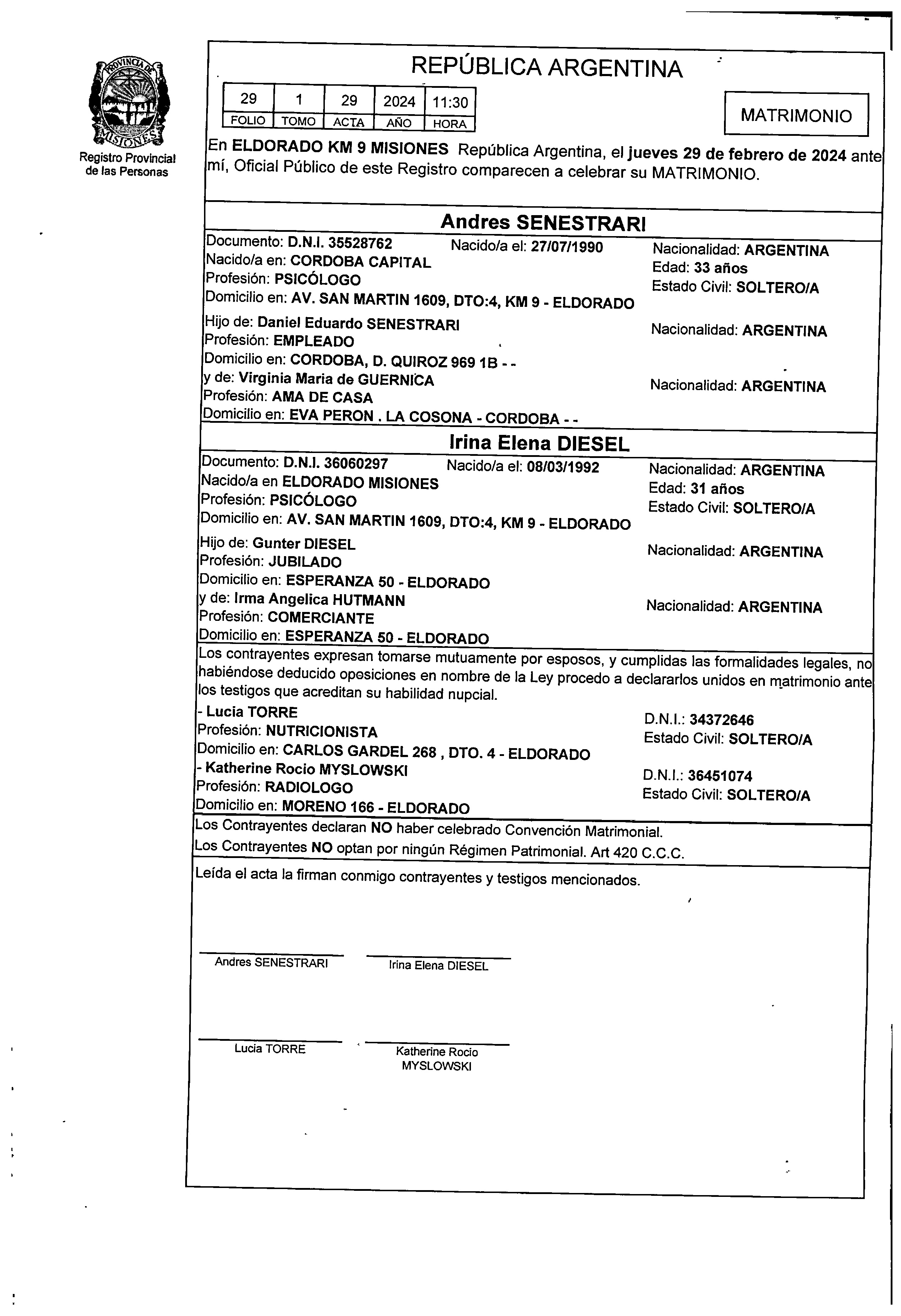 PROVINCIA DE MISIONES

Registro Provincial de las Personas

REPÚBLICA ARGENTINA

| 29 | 1 | 29 | 2024 | 11:30 |
|---|---|---|---|---|
| FOLIO | TOMO | ACTA | AÑO | HORA |

MATRIMONIO

En ELDORADO KM 9 MISIONES República Argentina, el jueves 29 de febrero de 2024 ante mí, Oficial Público de este Registro comparecen a celebrar su MATRIMONIO.

Andres SENESTRARI

Documento: D.N.I. 35528762 Nacido/a el: 27/07/1990 Nacionalidad: ARGENTINA
Nacido/a en: CORDOBA CAPITAL Edad: 33 años
Profesión: PSICÓLOGO Estado Civil: SOLTERO/A
Domicilio en: AV. SAN MARTIN 1609, DTO:4, KM 9 - ELDORADO

Hijo de: Daniel Eduardo SENESTRARI Nacionalidad: ARGENTINA
Profesión: EMPLEADO
Domicilio en: CORDOBA, D. QUIROZ 969 1B - -
y de: Virginia Maria de GUERNICA Nacionalidad: ARGENTINA
Profesión: AMA DE CASA
Domicilio en: EVA PERON . LA COSONA - CORDOBA - -

Irina Elena DIESEL

Documento: D.N.I. 36060297 Nacido/a el: 08/03/1992 Nacionalidad: ARGENTINA
Nacido/a en ELDORADO MISIONES Edad: 31 años
Profesión: PSICÓLOGO Estado Civil: SOLTERO/A
Domicilio en: AV. SAN MARTIN 1609, DTO:4, KM 9 - ELDORADO

Hijo de: Gunter DIESEL Nacionalidad: ARGENTINA
Profesión: JUBILADO
Domicilio en: ESPERANZA 50 - ELDORADO
y de: Irma Angelica HUTMANN Nacionalidad: ARGENTINA
Profesión: COMERCIANTE
Domicilio en: ESPERANZA 50 - ELDORADO

Los contrayentes expresan tomarse mutuamente por esposos, y cumplidas las formalidades legales, no habiéndose deducido oposiciones en nombre de la Ley procedo a declararlos unidos en matrimonio ante los testigos que acreditan su habilidad nupcial.

- Lucia TORRE D.N.I.: 34372646
Profesión: NUTRICIONISTA Estado Civil: SOLTERO/A
Domicilio en: CARLOS GARDEL 268 , DTO. 4 - ELDORADO
- Katherine Rocio MYSLOWSKI D.N.I.: 36451074
Profesión: RADIOLOGO Estado Civil: SOLTERO/A
Domicilio en: MORENO 166 - ELDORADO

Los Contrayentes declaran NO haber celebrado Convención Matrimonial.
Los Contrayentes NO optan por ningún Régimen Patrimonial. Art 420 C.C.C.

Leída el acta la firman conmigo contrayentes y testigos mencionados.

Andres SENESTRARI Irina Elena DIESEL

Lucia TORRE Katherine Rocio MYSLOWSKI